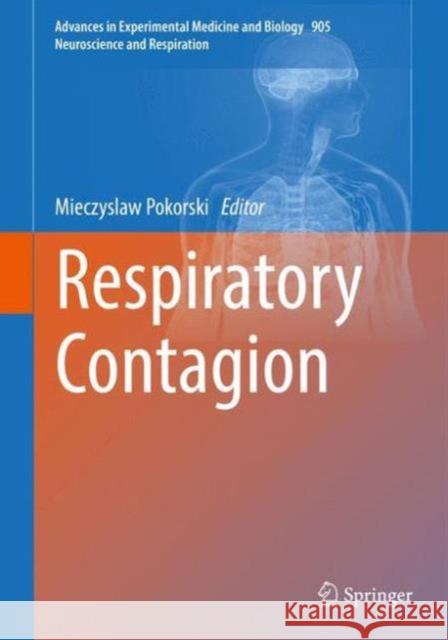 Advances in Experimental Medicine and Biology 905
Neuroscience and Respiration

Mieczyslaw Pokorski Editor

Respiratory Contagion

Springer